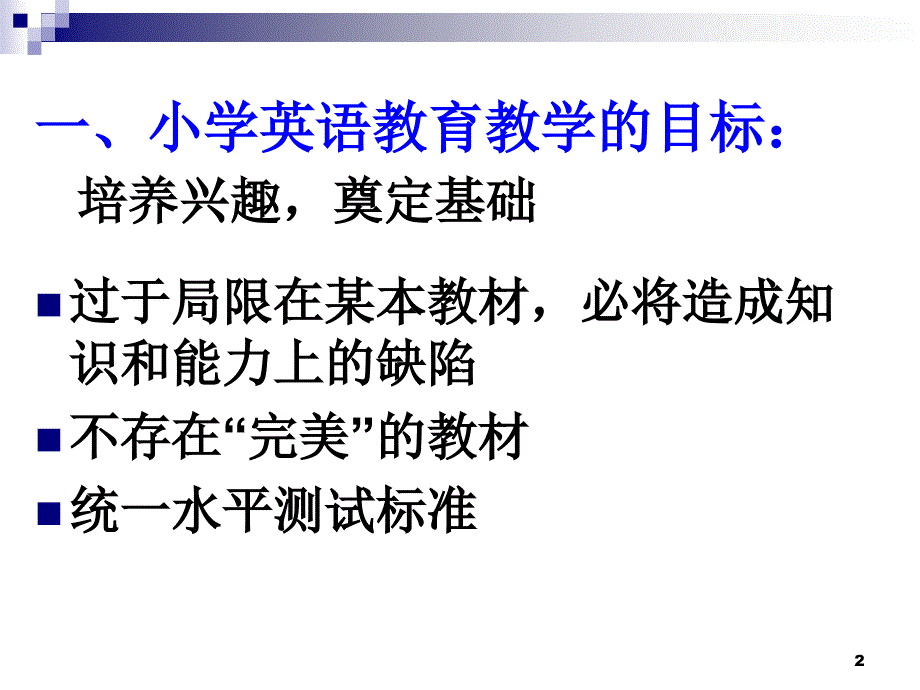 一、小学英语教育教学的目标：

培养兴趣，奠定基础

过于局限在某本教材，必将造成知识和能力上的缺陷

不存在“完美”的教材

统一水平测试标准

2